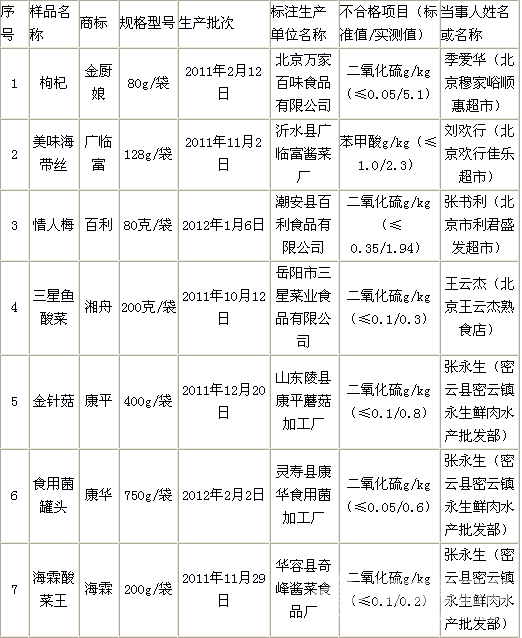 | 序号 | 样品名称 | 商标 | 规格型号 | 生产批次 | 标注生产单位名称 | 不合格项目（标准值/实测值） | 当事人姓名或名称 |
|---|---|---|---|---|---|---|---|
| 1 | 枸杞 | 金厨娘 | 80g/袋 | 2011年2月12日 | 北京万家百味食品有限公司 | 二氧化硫g/kg（≤0.05/5.1） | 季爱华（北京穆家峪顺惠超市） |
| 2 | 美味海带丝 | 广临富 | 128g/袋 | 2011年11月2日 | 沂水县广临富酱菜厂 | 苯甲酸g/kg（≤1.0/2.3） | 刘欢行（北京欢行佳乐超市） |
| 3 | 情人梅 | 百利 | 80克/袋 | 2012年1月6日 | 潮安县百利食品有限公司 | 二氧化硫g/kg（≤0.35/1.94） | 张书利（北京市利君盛发超市） |
| 4 | 三星鱼酸菜 | 湘舟 | 200克/袋 | 2011年10月12日 | 岳阳市三星菜业食品有限公司 | 二氧化硫g/kg（≤0.1/0.3） | 王云杰（北京王云杰熟食店） |
| 5 | 金针菇 | 康平 | 400g/袋 | 2011年12月20日 | 山东陵县康平蘑菇加工厂 | 二氧化硫g/kg（≤0.1/0.8） | 张永生（密云县密云镇永生鲜肉水产批发部） |
| 6 | 食用菌罐头 | 康华 | 750g/袋 | 2012年2月2日 | 灵寿县康华食用菌加工厂 | 二氧化硫g/kg（≤0.05/0.6） | 张永生（密云县密云镇永生鲜肉水产批发部） |
| 7 | 海霖酸菜王 | 海霖 | 200g/袋 | 2011年11月29日 | 华容县奇峰酱菜食品厂 | 二氧化硫g/kg（≤0.1/0.2） | 张永生（密云县密云镇永生鲜肉水产批发部） |